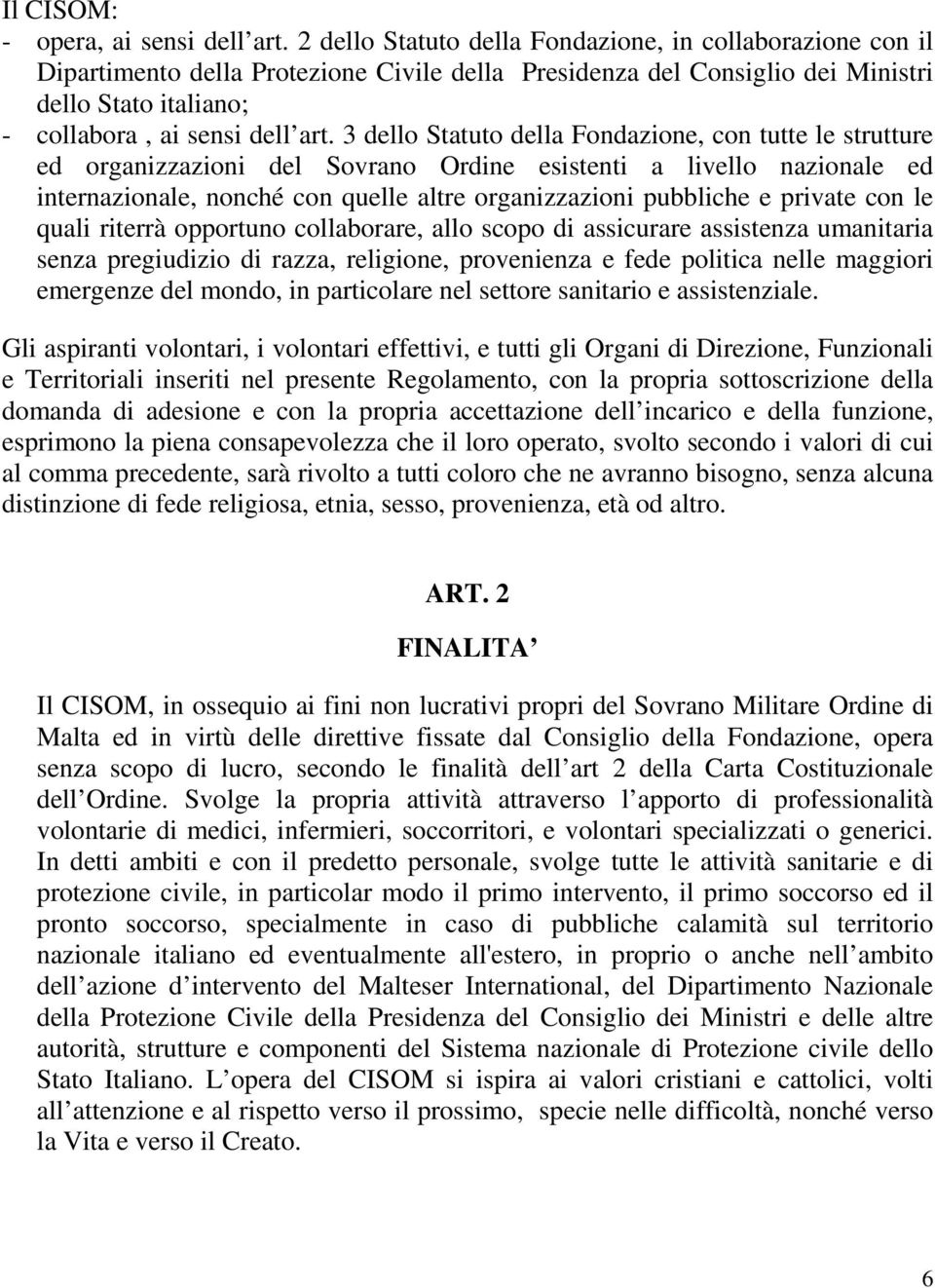 Il CISOM:
- opera, ai sensi dell art. 2 dello Statuto della Fondazione, in collaborazione con il Dipartimento della Protezione Civile della Presidenza del Consiglio dei Ministri dello Stato italiano;
- collabora , ai sensi dell art. 3 dello Statuto della Fondazione, con tutte le strutture ed organizzazioni del Sovrano Ordine esistenti a livello nazionale ed internazionale, nonché con quelle altre organizzazioni pubbliche e private con le quali riterrà opportuno collaborare, allo scopo di assicurare assistenza umanitaria senza pregiudizio di razza, religione, provenienza e fede politica nelle maggiori emergenze del mondo, in particolare nel settore sanitario e assistenziale.

Gli aspiranti volontari, i volontari effettivi, e tutti gli Organi di Direzione, Funzionali e Territoriali inseriti nel presente Regolamento, con la propria sottoscrizione della domanda di adesione e con la propria accettazione dell incarico e della funzione, esprimono la piena consapevolezza che il loro operato, svolto secondo i valori di cui al comma precedente, sarà rivolto a tutti coloro che ne avranno bisogno, senza alcuna distinzione di fede religiosa, etnia, sesso, provenienza, età od altro.

ART. 2

FINALITA

Il CISOM, in ossequio ai fini non lucrativi propri del Sovrano Militare Ordine di Malta ed in virtù delle direttive fissate dal Consiglio della Fondazione, opera senza scopo di lucro, secondo le finalità dell art 2 della Carta Costituzionale dell Ordine. Svolge la propria attività attraverso l apporto di professionalità volontarie di medici, infermieri, soccorritori, e volontari specializzati o generici. In detti ambiti e con il predetto personale, svolge tutte le attività sanitarie e di protezione civile, in particolar modo il primo intervento, il primo soccorso ed il pronto soccorso, specialmente in caso di pubbliche calamità sul territorio nazionale italiano ed eventualmente all'estero, in proprio o anche nell ambito dell azione d intervento del Malteser International, del Dipartimento Nazionale della Protezione Civile della Presidenza del Consiglio dei Ministri e delle altre autorità, strutture e componenti del Sistema nazionale di Protezione civile dello Stato Italiano. L opera del CISOM si ispira ai valori cristiani e cattolici, volti all attenzione e al rispetto verso il prossimo, specie nelle difficoltà, nonché verso la Vita e verso il Creato.

6